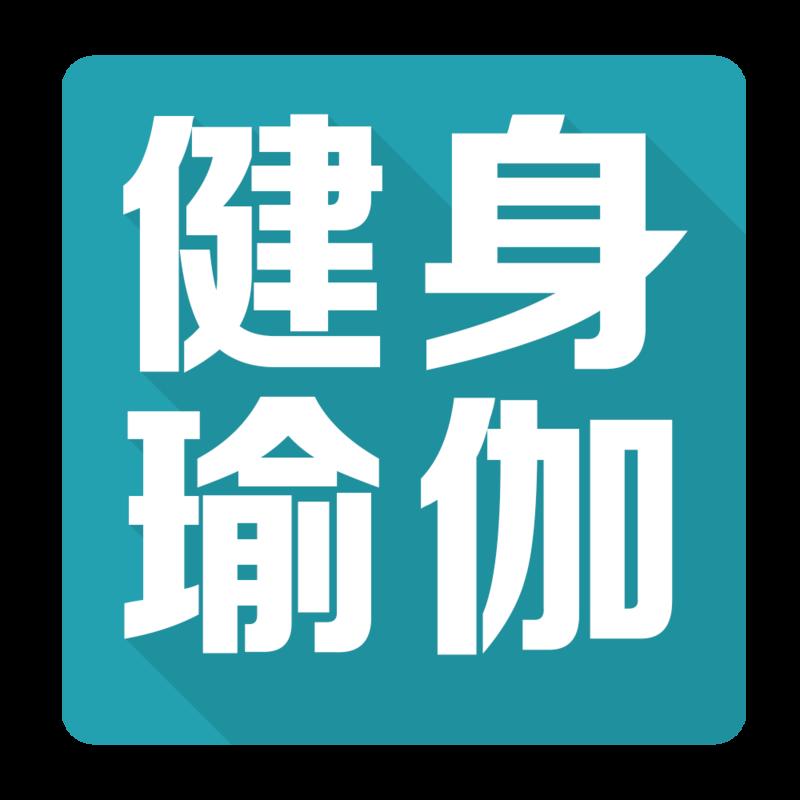 健身
瑜伽